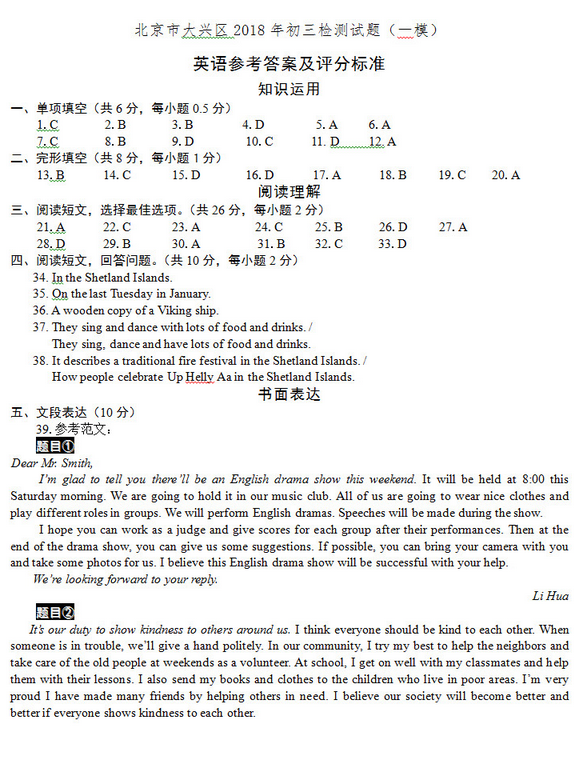 北京市大兴区 2018 年初三检测试题（一模）

英语参考答案及评分标准

知识运用

一、单项填空（共 6 分，每小题 0.5 分）

1. C　2. B　3. B　4. D　5. A　6. A
7. C　8. B　9. D　10. C　11. D　12. A

二、完形填空（共 8 分，每小题 1 分）

13. B　14. C　15. D　16. D　17. A　18. B　19. C　20. A

阅读理解

三、阅读短文，选择最佳选项。（共 26 分，每小题 2 分）

21. A　22. C　23. A　24. C　25. B　26. D　27. A
28. D　29. B　30. A　31. B　32. C　33. D

四、阅读短文，回答问题。（共 10 分，每小题 2 分）

34. In the Shetland Islands.
35. On the last Tuesday in January.
36. A wooden copy of a Viking ship.
37. They sing and dance with lots of food and drinks. /
They sing, dance and have lots of food and drinks.
38. It describes a traditional fire festival in the Shetland Islands. /
How people celebrate Up Helly Aa in the Shetland Islands.

书面表达

五、文段表达（10 分）

39. 参考范文：

题目①

Dear Mr. Smith,

I'm glad to tell you there'll be an English drama show this weekend. It will be held at 8:00 this Saturday morning. We are going to hold it in our music club. All of us are going to wear nice clothes and play different roles in groups. We will perform English dramas. Speeches will be made during the show.

I hope you can work as a judge and give scores for each group after their performances. Then at the end of the drama show, you can give us some suggestions. If possible, you can bring your camera with you and take some photos for us. I believe this English drama show will be successful with your help.

We're looking forward to your reply.

Li Hua

题目②

It's our duty to show kindness to others around us. I think everyone should be kind to each other. When someone is in trouble, we'll give a hand politely. In our community, I try my best to help the neighbors and take care of the old people at weekends as a volunteer. At school, I get on well with my classmates and help them with their lessons. I also send my books and clothes to the children who live in poor areas. I'm very proud I have made many friends by helping others in need. I believe our society will become better and better if everyone shows kindness to each other.